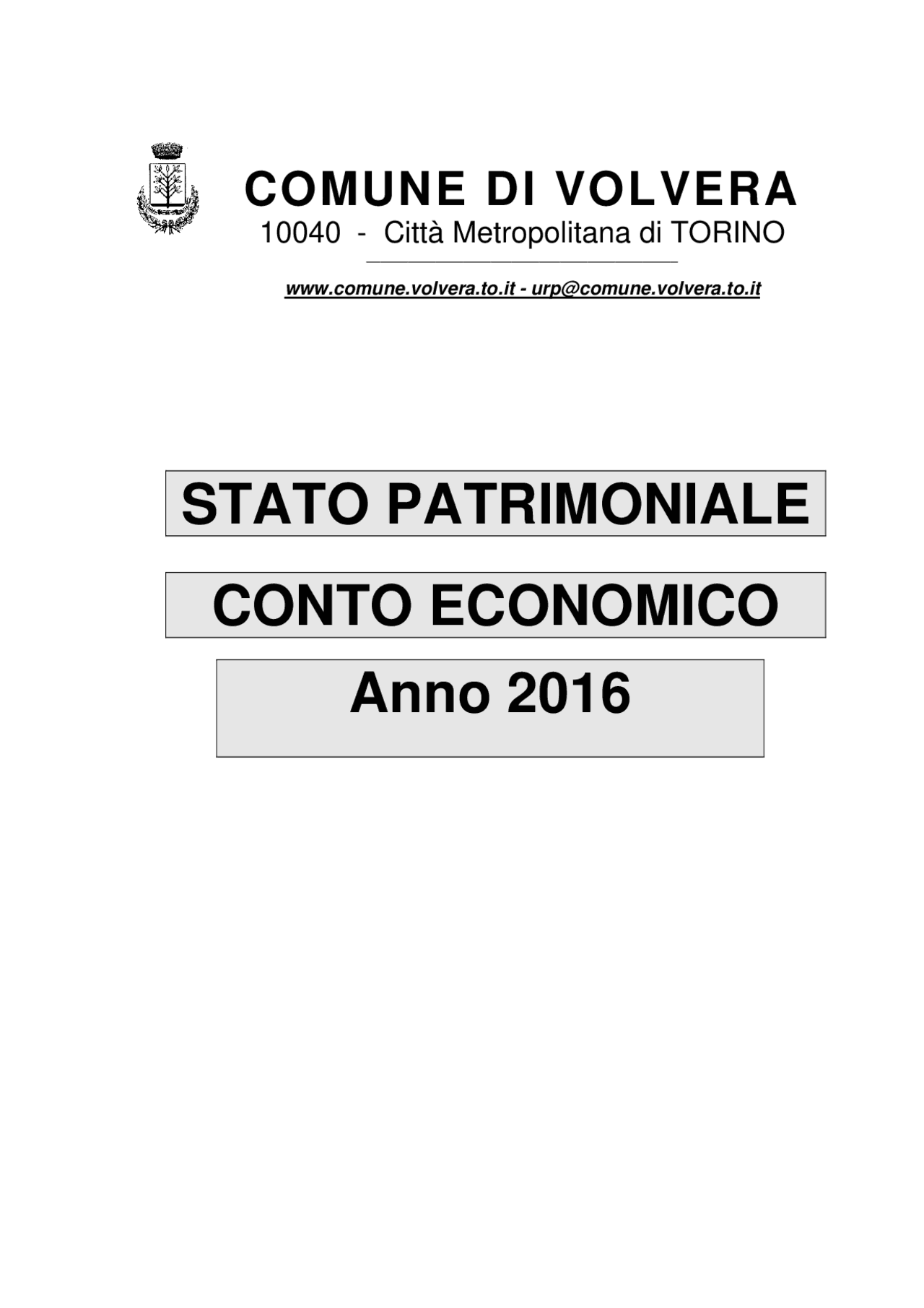 COMUNE DI VOLVERA
10040 - Città Metropolitana di TORINO

www.comune.volvera.to.it - urp@comune.volvera.to.it

STATO PATRIMONIALE

CONTO ECONOMICO

Anno 2016